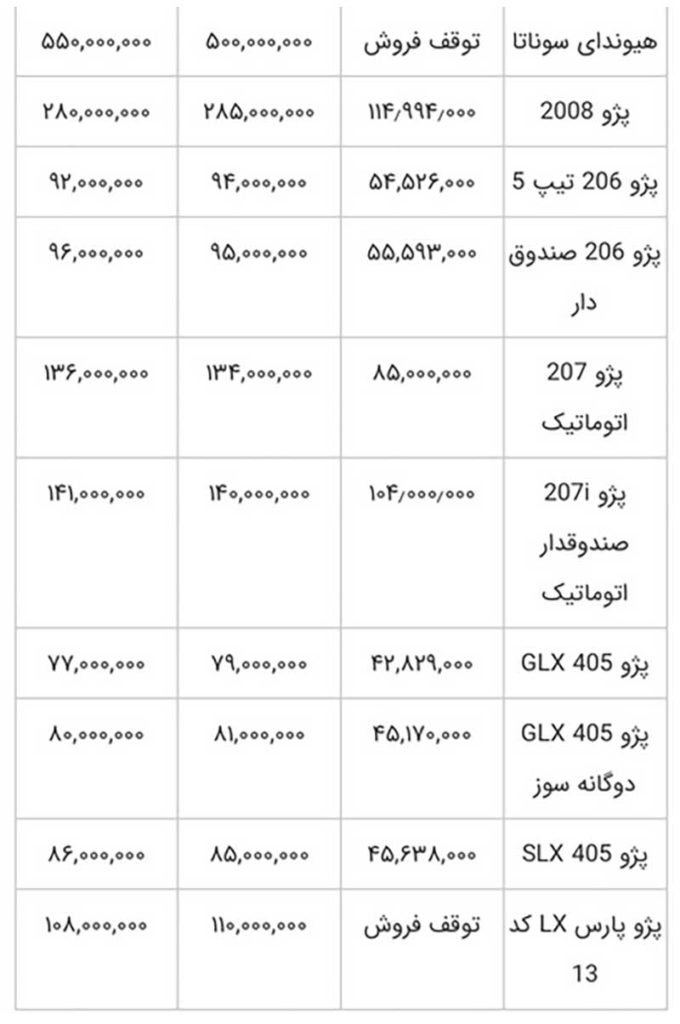 | هیوندای سوناتا | توقف فروش | ۵۰۰,۰۰۰,۰۰۰ | ۵۵۰,۰۰۰,۰۰۰ |
|---|---|---|---|
| پژو 2008 | ۱۱۴/۹۹۴/۰۰۰ | ۲۸۵,۰۰۰,۰۰۰ | ۲۸۰,۰۰۰,۰۰۰ |
| پژو 206 تیپ 5 | ۵۴,۵۲۶,۰۰۰ | ۹۴,۰۰۰,۰۰۰ | ۹۲,۰۰۰,۰۰۰ |
| پژو 206 صندوق دار | ۵۵,۵۹۳,۰۰۰ | ۹۵,۰۰۰,۰۰۰ | ۹۶,۰۰۰,۰۰۰ |
| پژو 207 اتوماتیک | ۸۵,۰۰۰,۰۰۰ | ۱۳۴,۰۰۰,۰۰۰ | ۱۳۶,۰۰۰,۰۰۰ |
| پژو 207i صندوقدار اتوماتیک | ۱۰۴/۰۰۰/۰۰۰ | ۱۴۰,۰۰۰,۰۰۰ | ۱۴۱,۰۰۰,۰۰۰ |
| پژو GLX 405 | ۴۲,۸۲۹,۰۰۰ | ۷۹,۰۰۰,۰۰۰ | ۷۷,۰۰۰,۰۰۰ |
| پژو GLX 405 دوگانه سوز | ۴۵,۱۷۰,۰۰۰ | ۸۱,۰۰۰,۰۰۰ | ۸۰,۰۰۰,۰۰۰ |
| پژو SLX 405 | ۴۵,۶۳۸,۰۰۰ | ۸۵,۰۰۰,۰۰۰ | ۸۶,۰۰۰,۰۰۰ |
| پژو پارس LX کد 13 | توقف فروش | ۱۱۰,۰۰۰,۰۰۰ | ۱۰۸,۰۰۰,۰۰۰ |